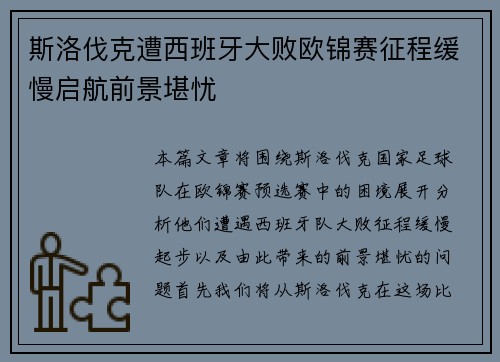 斯洛伐克遭西班牙大败欧锦赛征程缓慢启航前景堪忧

本篇文章将围绕斯洛伐克国家足球队在欧锦赛预选赛中的困境展开分析他们遭遇西班牙队大败征程缓慢起步以及由此带来的前景堪忧的问题首先我们将从斯洛伐克在这场比